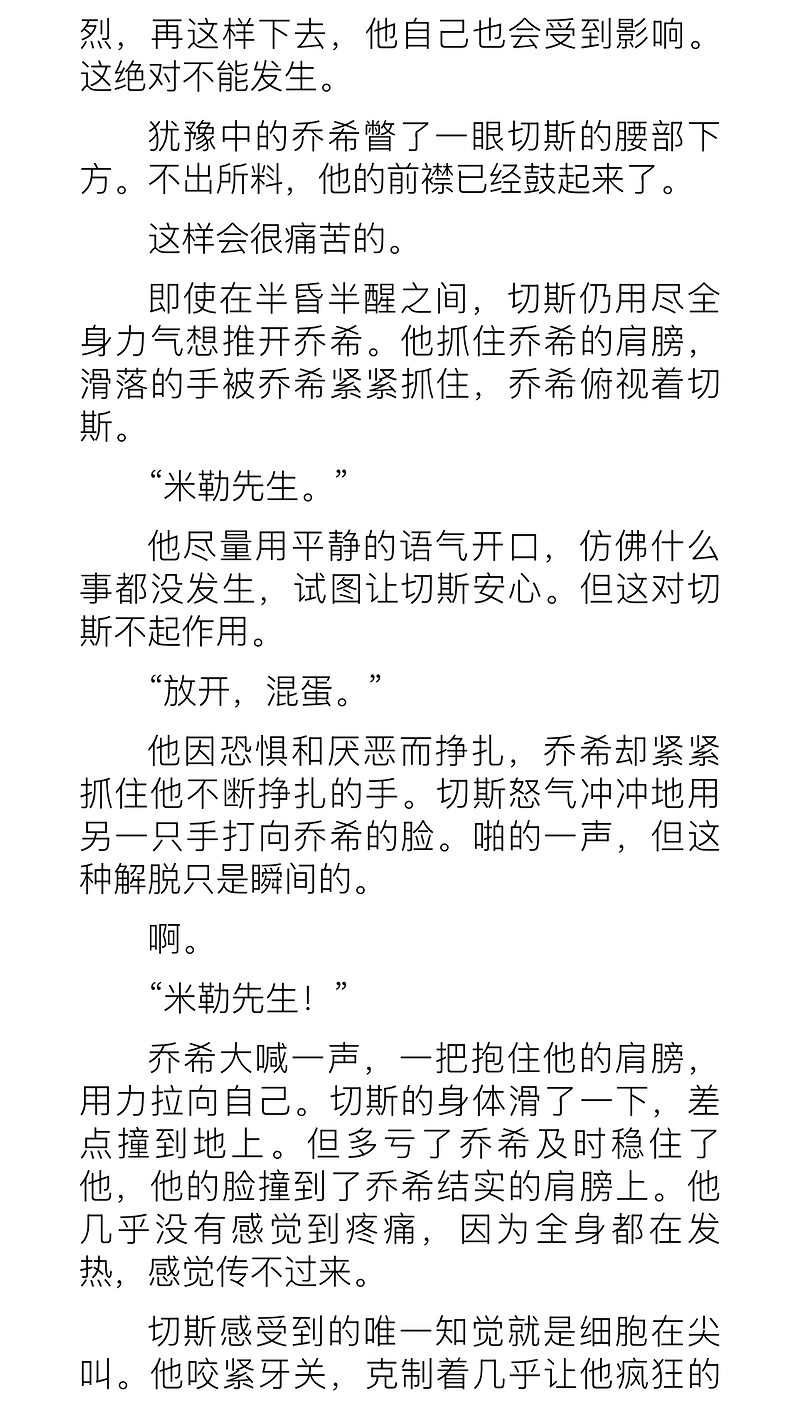 烈，再这样下去，他自己也会受到影响。这绝对不能发生。

犹豫中的乔希瞥了一眼切斯的腰部下方。不出所料，他的前襟已经鼓起来了。

这样会很痛苦的。

即使在半昏半醒之间，切斯仍用尽全身力气想推开乔希。他抓住乔希的肩膀，滑落的手被乔希紧紧抓住，乔希俯视着切斯。

“米勒先生。”

他尽量用平静的语气开口，仿佛什么事都没发生，试图让切斯安心。但这对切斯不起作用。

“放开，混蛋。”

他因恐惧和厌恶而挣扎，乔希却紧紧抓住他不断挣扎的手。切斯怒气冲冲地用另一只手打向乔希的脸。啪的一声，但这种解脱只是瞬间的。

啊。

“米勒先生！”

乔希大喊一声，一把抱住他的肩膀，用力拉向自己。切斯的身体滑了一下，差点撞到地上。但多亏了乔希及时稳住了他，他的脸撞到了乔希结实的肩膀上。他几乎没有感觉到疼痛，因为全身都在发热，感觉传不过来。

切斯感受到的唯一知觉就是细胞在尖叫。他咬紧牙关，克制着几乎让他疯狂的